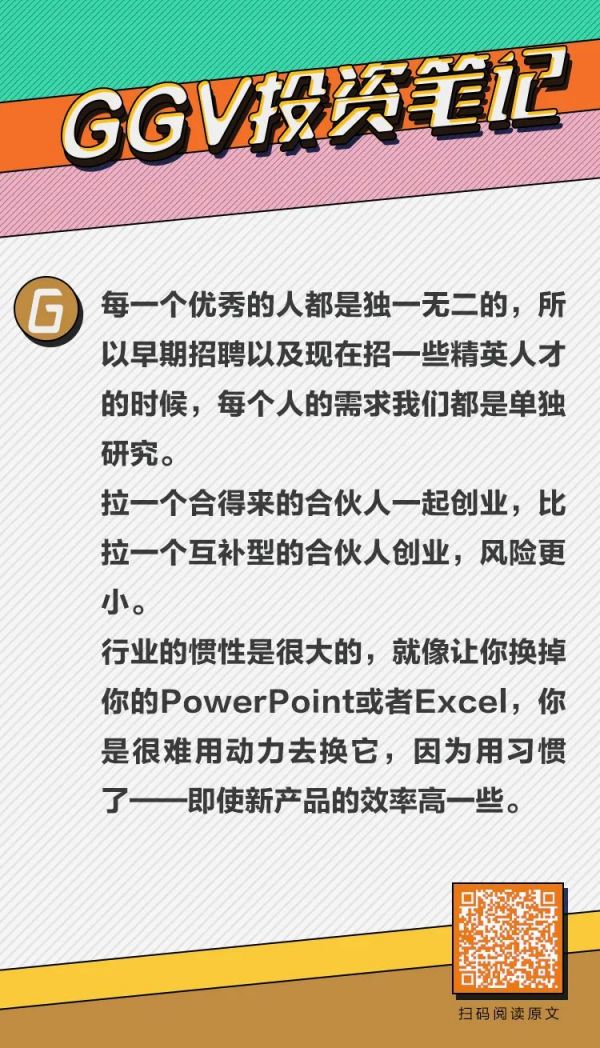 GGV投资笔记

G

每一个优秀的人都是独一无二的，所以早期招聘以及现在招一些精英人才的时候，每个人的需求我们都是单独研究。

拉一个合得来的合伙人一起创业，比拉一个互补型的合伙人创业，风险更小。

行业的惯性是很大的，就像让你换掉你的PowerPoint或者Excel，你是很难用动力去换它，因为用习惯了——即使新产品的效率高一些。

扫码阅读原文